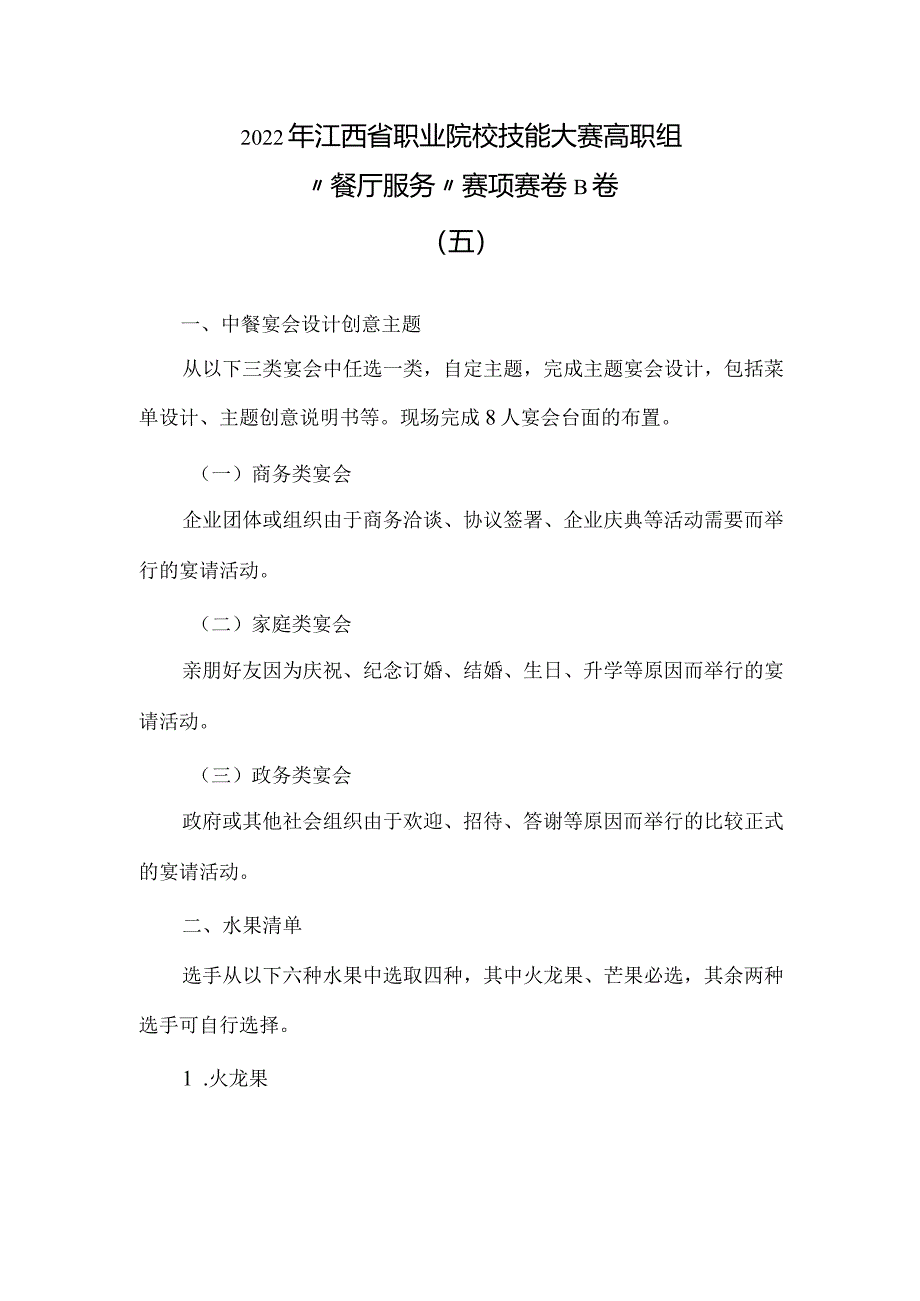 2022年江西省职业院校技能大赛高职组

〃餐厅服务〃赛项赛卷B卷

（五）

一、中餐宴会设计创意主题

从以下三类宴会中任选一类，自定主题，完成主题宴会设计，包括菜单设计、主题创意说明书等。现场完成8人宴会台面的布置。

（一）商务类宴会

企业团体或组织由于商务洽谈、协议签署、企业庆典等活动需要而举行的宴请活动。

（二）家庭类宴会

亲朋好友因为庆祝、纪念订婚、结婚、生日、升学等原因而举行的宴请活动。

（三）政务类宴会

政府或其他社会组织由于欢迎、招待、答谢等原因而举行的比较正式的宴请活动。

二、水果清单

选手从以下六种水果中选取四种，其中火龙果、芒果必选，其余两种选手可自行选择。

1 .火龙果